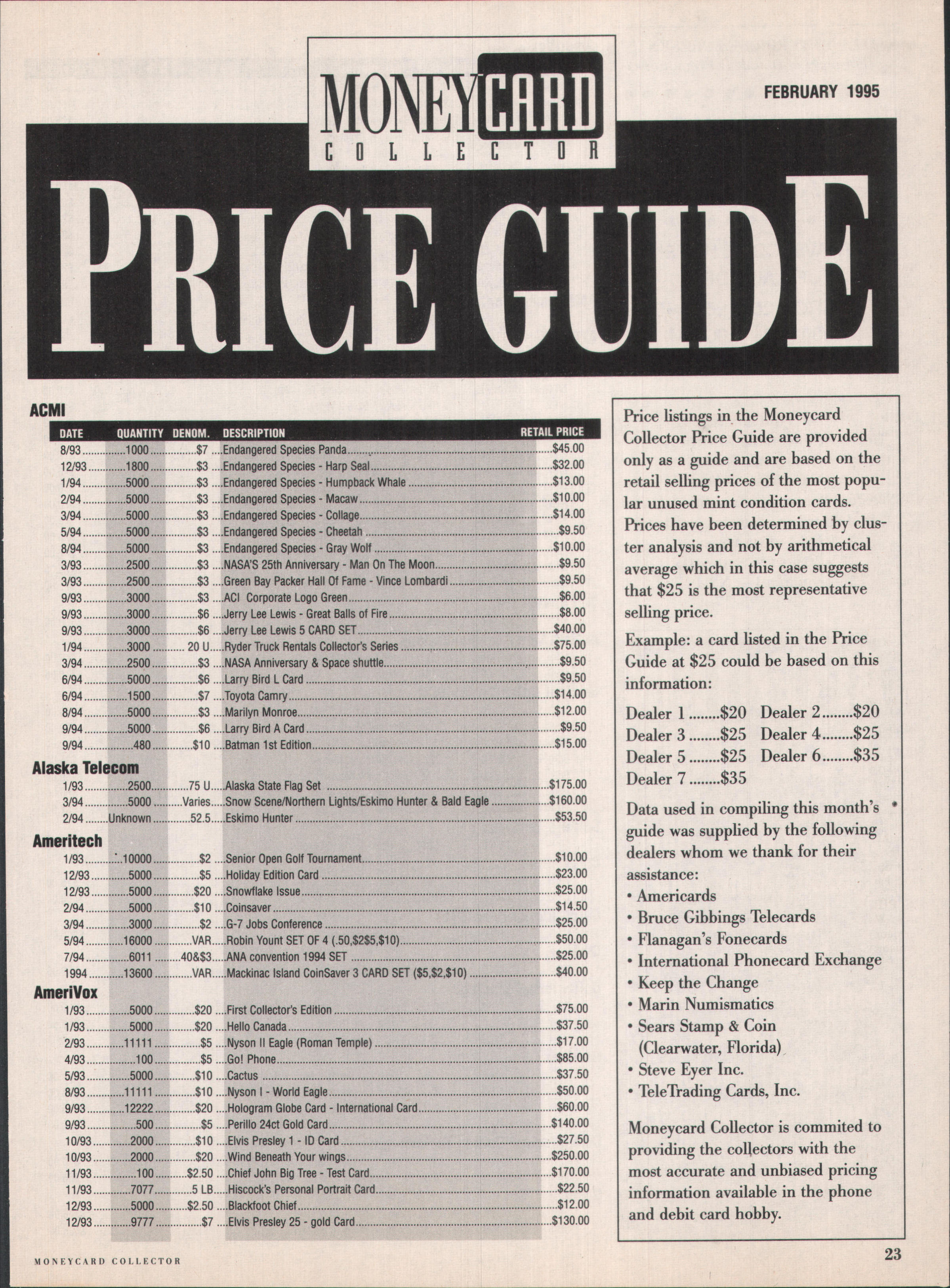 MONEYCARD COLLECTOR

FEBRUARY 1995

PRICE GUIDE

ACMI

| DATE | QUANTITY | DENOM. | DESCRIPTION | RETAIL PRICE |
|---|---|---|---|---|
| 8/93 | 1000 | $7 | Endangered Species Panda | $45.00 |
| 12/93 | 1800 | $3 | Endangered Species - Harp Seal | $32.00 |
| 1/94 | 5000 | $3 | Endangered Species - Humpback Whale | $13.00 |
| 2/94 | 5000 | $3 | Endangered Species - Macaw | $10.00 |
| 3/94 | 5000 | $3 | Endangered Species - Collage | $14.00 |
| 5/94 | 5000 | $3 | Endangered Species - Cheetah | $9.50 |
| 8/94 | 5000 | $3 | Endangered Species - Gray Wolf | $10.00 |
| 3/93 | 2500 | $3 | NASA'S 25th Anniversary - Man On The Moon | $9.50 |
| 3/93 | 2500 | $3 | Green Bay Packer Hall Of Fame - Vince Lombardi | $9.50 |
| 9/93 | 3000 | $3 | ACI Corporate Logo Green | $6.00 |
| 9/93 | 3000 | $6 | Jerry Lee Lewis - Great Balls of Fire | $8.00 |
| 9/93 | 3000 | $6 | Jerry Lee Lewis 5 CARD SET | $40.00 |
| 1/94 | 3000 | 20 U | Ryder Truck Rentals Collector's Series | $75.00 |
| 3/94 | 2500 | $3 | NASA Anniversary & Space shuttle | $9.50 |
| 6/94 | 5000 | $6 | Larry Bird L Card | $9.50 |
| 6/94 | 1500 | $7 | Toyota Camry | $14.00 |
| 8/94 | 5000 | $3 | Marilyn Monroe | $12.00 |
| 9/94 | 5000 | $6 | Larry Bird A Card | $9.50 |
| 9/94 | 480 | $10 | Batman 1st Edition | $15.00 |

Alaska Telecom

| | | | | |
|---|---|---|---|---|
| 1/93 | 2500 | 75 U | Alaska State Flag Set | $175.00 |
| 3/94 | 5000 | Varies | Snow Scene/Northern Lights/Eskimo Hunter & Bald Eagle | $160.00 |
| 2/94 | Unknown | 52.5 | Eskimo Hunter | $53.50 |

Ameritech

| | | | | |
|---|---|---|---|---|
| 1/93 | 10000 | $2 | Senior Open Golf Tournament | $10.00 |
| 12/93 | 5000 | $5 | Holiday Edition Card | $23.00 |
| 12/93 | 5000 | $20 | Snowflake Issue | $25.00 |
| 2/94 | 5000 | $10 | Coinsaver | $14.50 |
| 3/94 | 3000 | $2 | G-7 Jobs Conference | $25.00 |
| 5/94 | 16000 | VAR | Robin Yount SET OF 4 (.50,$2$5,$10) | $50.00 |
| 7/94 | 6011 | 40&$3 | ANA convention 1994 SET | $25.00 |
| 1994 | 13600 | VAR | Mackinac Island CoinSaver 3 CARD SET ($5,$2,$10) | $40.00 |

AmeriVox

| | | | | |
|---|---|---|---|---|
| 1/93 | 5000 | $20 | First Collector's Edition | $75.00 |
| 1/93 | 5000 | $20 | Hello Canada | $37.50 |
| 2/93 | 11111 | $5 | Nyson II Eagle (Roman Temple) | $17.00 |
| 4/93 | 100 | $5 | Go! Phone | $85.00 |
| 5/93 | 5000 | $10 | Cactus | $37.50 |
| 8/93 | 11111 | $10 | Nyson I - World Eagle | $50.00 |
| 9/93 | 12222 | $20 | Hologram Globe Card - International Card | $60.00 |
| 9/93 | 500 | $5 | Perillo 24ct Gold Card | $140.00 |
| 10/93 | 2000 | $10 | Elvis Presley 1 - ID Card | $27.50 |
| 10/93 | 2000 | $20 | Wind Beneath Your wings | $250.00 |
| 11/93 | 100 | $2.50 | Chief John Big Tree - Test Card | $170.00 |
| 11/93 | 7077 | 5 LB | Hiscock's Personal Portrait Card | $22.50 |
| 12/93 | 5000 | $2.50 | Blackfoot Chief | $12.00 |
| 12/93 | 9777 | $7 | Elvis Presley 25 - gold Card | $130.00 |

Price listings in the Moneycard Collector Price Guide are provided only as a guide and are based on the retail selling prices of the most popular unused mint condition cards. Prices have been determined by cluster analysis and not by arithmetical average which in this case suggests that $25 is the most representative selling price.

Example: a card listed in the Price Guide at $25 could be based on this information:

Dealer 1 ........$20 Dealer 2........$20
Dealer 3 ........$25 Dealer 4........$25
Dealer 5 ........$25 Dealer 6........$35
Dealer 7 ........$35

Data used in compiling this month's guide was supplied by the following dealers whom we thank for their assistance:
• Americards
• Bruce Gibbings Telecards
• Flanagan's Fonecards
• International Phonecard Exchange
• Keep the Change
• Marin Numismatics
• Sears Stamp & Coin (Clearwater, Florida)
• Steve Eyer Inc.
• TeleTrading Cards, Inc.

Moneycard Collector is commited to providing the collectors with the most accurate and unbiased pricing information available in the phone and debit card hobby.

MONEYCARD COLLECTOR

23